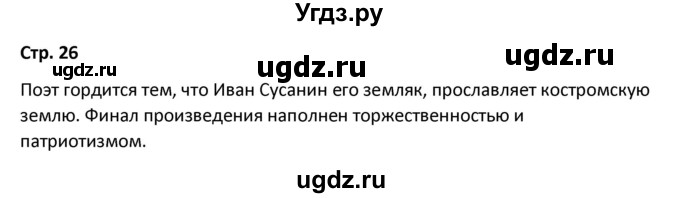 Угдз.ру

Стр. 26
ugdz.ru ugdz.ru ugdz.ru

Поэт гордится тем, что Иван Сусанин его земляк, прославляет костромскую землю. Финал произведения наполнен торжественностью и патриотизмом.

ugdz.ru